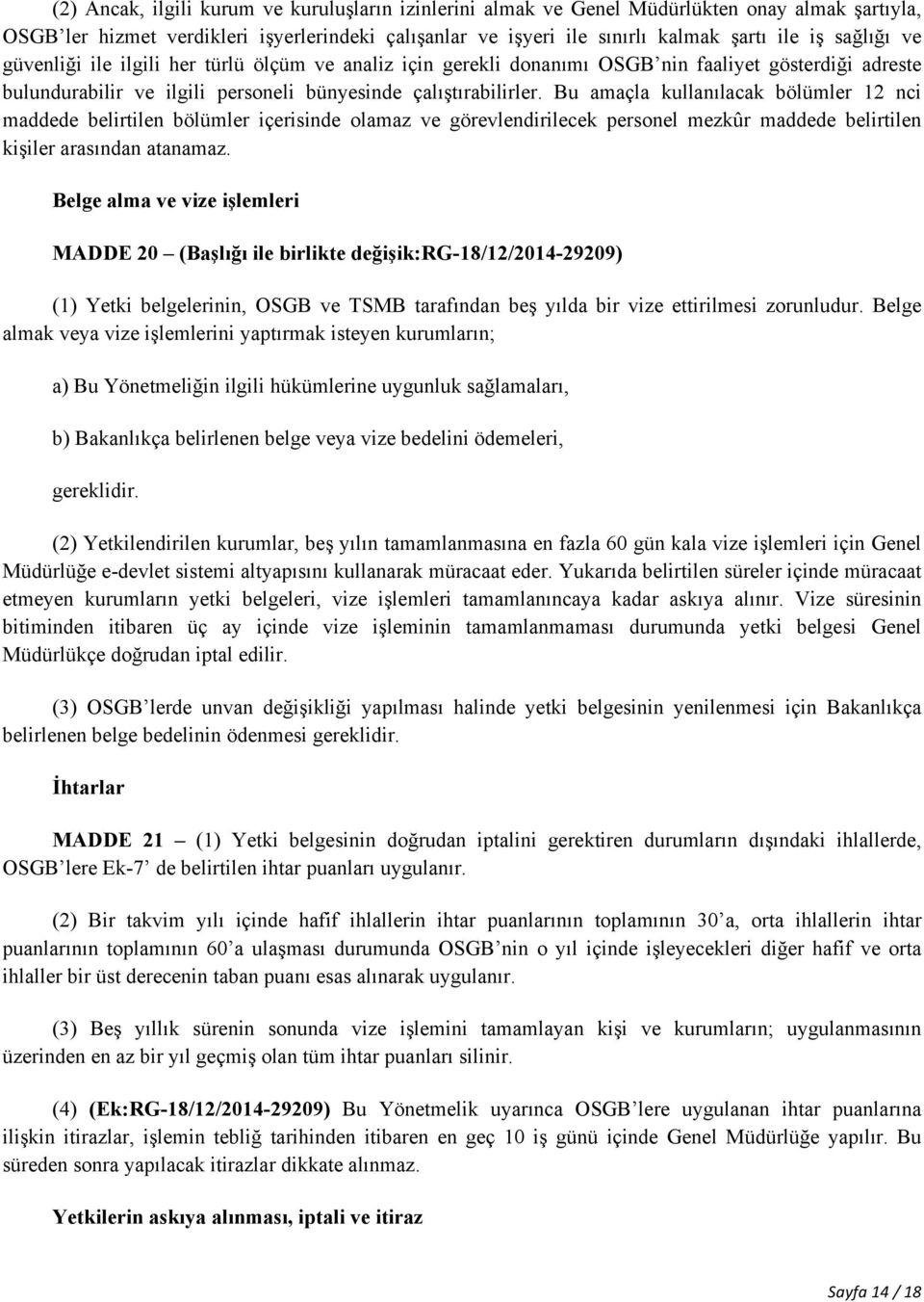 (2) Ancak, ilgili kurum ve kuruluşların izinlerini almak ve Genel Müdürlükten onay almak şartıyla, OSGB'ler hizmet verdikleri işyerlerindeki çalışanlar ve işyeri ile sınırlı kalmak şartı ile iş sağlığı ve güvenliği ile ilgili her türlü ölçüm ve analiz için gerekli donanımı OSGB'nin faaliyet gösterdiği adreste bulundurabilir ve ilgili personeli bünyesinde çalıştırabilirler. Bu amaçla kullanılacak bölümler 12 nci maddede belirtilen bölümler içerisinde olamaz ve görevlendirilecek personel mezkûr maddede belirtilen kişiler arasından atanamaz.

Belge alma ve vize işlemleri

MADDE 20 – (Başlığı ile birlikte değişik:RG-18/12/2014-29209)

(1) Yetki belgelerinin, OSGB ve TSMB tarafından beş yılda bir vize ettirilmesi zorunludur. Belge almak veya vize işlemlerini yaptırmak isteyen kurumların;

a) Bu Yönetmeliğin ilgili hükümlerine uygunluk sağlamaları,

b) Bakanlıkça belirlenen belge veya vize bedelini ödemeleri,

gereklidir.

(2) Yetkilendirilen kurumlar, beş yılın tamamlanmasına en fazla 60 gün kala vize işlemleri için Genel Müdürlüğe e-devlet sistemi altyapısını kullanarak müracaat eder. Yukarıda belirtilen süreler içinde müracaat etmeyen kurumların yetki belgeleri, vize işlemleri tamamlanıncaya kadar askıya alınır. Vize süresinin bitiminden itibaren üç ay içinde vize işleminin tamamlanmaması durumunda yetki belgesi Genel Müdürlükçe doğrudan iptal edilir.

(3) OSGB'lerde unvan değişikliği yapılması halinde yetki belgesinin yenilenmesi için Bakanlıkça belirlenen belge bedelinin ödenmesi gereklidir.

İhtarlar

MADDE 21 – (1) Yetki belgesinin doğrudan iptalini gerektiren durumların dışındaki ihlallerde, OSGB'lere Ek-7' de belirtilen ihtar puanları uygulanır.

(2) Bir takvim yılı içinde hafif ihlallerin ihtar puanlarının toplamının 30'a, orta ihlallerin ihtar puanlarının toplamının 60'a ulaşması durumunda OSGB'nin o yıl içinde işleyecekleri diğer hafif ve orta ihlaller bir üst derecenin taban puanı esas alınarak uygulanır.

(3) Beş yıllık sürenin sonunda vize işlemini tamamlayan kişi ve kurumların; uygulanmasının üzerinden en az bir yıl geçmiş olan tüm ihtar puanları silinir.

(4) (Ek:RG-18/12/2014-29209) Bu Yönetmelik uyarınca OSGB'lere uygulanan ihtar puanlarına ilişkin itirazlar, işlemin tebliğ tarihinden itibaren en geç 10 iş günü içinde Genel Müdürlüğe yapılır. Bu süreden sonra yapılacak itirazlar dikkate alınmaz.

Yetkilerin askıya alınması, iptali ve itiraz

Sayfa 14 / 18